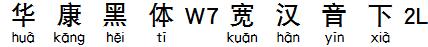 华 康 黑 体 W7 宽 汉 音 下 2L
huā kāng hēi tī kuān hān yīn xiā